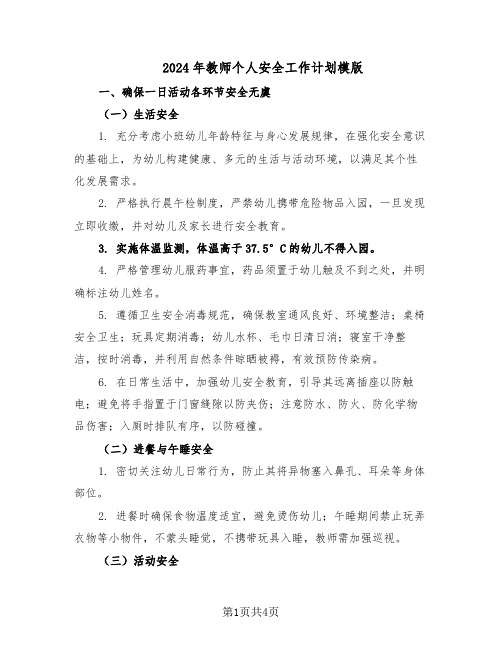 2024年教师个人安全工作计划模版

一、确保一日活动各环节安全无虞

（一）生活安全

1. 充分考虑小班幼儿年龄特征与身心发展规律，在强化安全意识的基础上，为幼儿构建健康、多元的生活与活动环境，以满足其个性化发展需求。

2. 严格执行晨午检制度，严禁幼儿携带危险物品入园，一旦发现立即收缴，并对幼儿及家长进行安全教育。

3. 实施体温监测，体温高于37.5°C的幼儿不得入园。

4. 严格管理幼儿服药事宜，药品须置于幼儿触及不到之处，并明确标注幼儿姓名。

5. 遵循卫生安全消毒规范，确保教室通风良好、环境整洁；桌椅安全卫生；玩具定期消毒；幼儿水杯、毛巾日清日消；寝室干净整洁，按时消毒，并利用自然条件晾晒被褥，有效预防传染病。

6. 在日常生活中，加强幼儿安全教育，引导其远离插座以防触电；避免将手指置于门窗缝隙以防夹伤；注意防水、防火、防化学物品伤害；入厕时排队有序，以防碰撞。

（二）进餐与午睡安全

1. 密切关注幼儿日常行为，防止其将异物塞入鼻孔、耳朵等身体部位。

2. 进餐时确保食物温度适宜，避免烫伤幼儿；午睡期间禁止玩弄衣物等小物件，不蒙头睡觉，不携带玩具入睡，教师需加强巡视。

（三）活动安全

第1页共4页